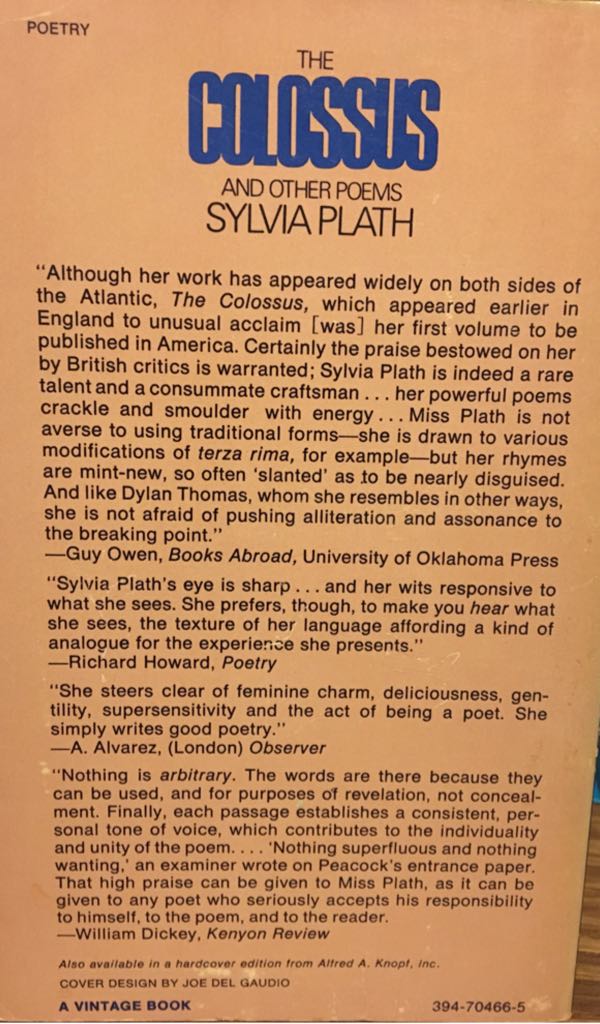 POETRY

THE
COLOSSUS
AND OTHER POEMS
SYLVIA PLATH

"Although her work has appeared widely on both sides of the Atlantic, The Colossus, which appeared earlier in England to unusual acclaim [was] her first volume to be published in America. Certainly the praise bestowed on her by British critics is warranted; Sylvia Plath is indeed a rare talent and a consummate craftsman . . . her powerful poems crackle and smoulder with energy . . . Miss Plath is not averse to using traditional forms—she is drawn to various modifications of terza rima, for example—but her rhymes are mint-new, so often 'slanted' as to be nearly disguised. And like Dylan Thomas, whom she resembles in other ways, she is not afraid of pushing alliteration and assonance to the breaking point."
—Guy Owen, Books Abroad, University of Oklahoma Press

"Sylvia Plath's eye is sharp . . . and her wits responsive to what she sees. She prefers, though, to make you hear what she sees, the texture of her language affording a kind of analogue for the experience she presents."
—Richard Howard, Poetry

"She steers clear of feminine charm, deliciousness, gentility, supersensitivity and the act of being a poet. She simply writes good poetry."
—A. Alvarez, (London) Observer

"Nothing is arbitrary. The words are there because they can be used, and for purposes of revelation, not concealment. Finally, each passage establishes a consistent, personal tone of voice, which contributes to the individuality and unity of the poem. . . . 'Nothing superfluous and nothing wanting,' an examiner wrote on Peacock's entrance paper. That high praise can be given to Miss Plath, as it can be given to any poet who seriously accepts his responsibility to himself, to the poem, and to the reader.
—William Dickey, Kenyon Review

Also available in a hardcover edition from Alfred A. Knopf, Inc.
COVER DESIGN BY JOE DEL GAUDIO
A VINTAGE BOOK 394-70466-5